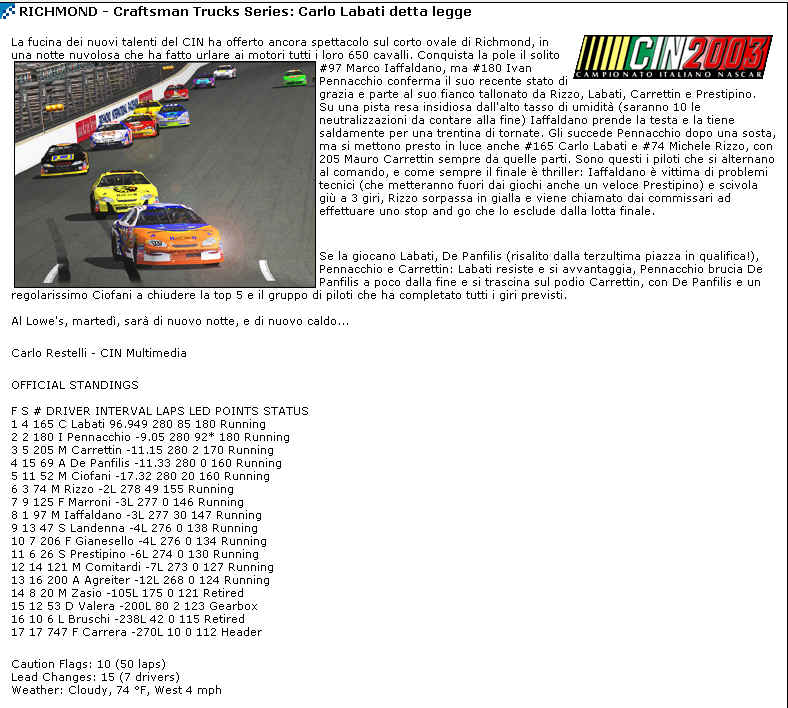 RICHMOND - Craftsman Trucks Series: Carlo Labati detta legge

CIN2003
CAMPIONATO ITALIANO NASCAR

La fucina dei nuovi talenti del CIN ha offerto ancora spettacolo sul corto ovale di Richmond, in una notte nuvolosa che ha fatto urlare ai motori tutti i loro 650 cavalli. Conquista la pole il solito #97 Marco Iaffaldano, ma #180 Ivan Pennacchio conferma il suo recente stato di grazia e parte al suo fianco tallonato da Rizzo, Labati, Carrettin e Prestipino. Su una pista resa insidiosa dall'alto tasso di umidità (saranno 10 le neutralizzazioni da contare alla fine) Iaffaldano prende la testa e la tiene saldamente per una trentina di tornate. Gli succede Pennacchio dopo una sosta, ma si mettono presto in luce anche #165 Carlo Labati e #74 Michele Rizzo, con 205 Mauro Carrettin sempre da quelle parti. Sono questi i piloti che si alternano al comando, e come sempre il finale è thriller: Iaffaldano è vittima di problemi tecnici (che metteranno fuori dai giochi anche un veloce Prestipino) e scivola giù a 3 giri, Rizzo sorpassa in gialla e viene chiamato dai commissari ad effettuare uno stop and go che lo esclude dalla lotta finale.

Se la giocano Labati, De Panfilis (risalito dalla terzultima piazza in qualifica!), Pennacchio e Carrettin: Labati resiste e si avvantaggia, Pennacchio brucia De Panfilis a poco dalla fine e si trascina sul podio Carrettin, con De Panfilis e un regolarissimo Ciofani a chiudere la top 5 e il gruppo di piloti che ha completato tutti i giri previsti.

Al Lowe's, martedì, sarà di nuovo notte, e di nuovo caldo...

Carlo Restelli - CIN Multimedia

OFFICIAL STANDINGS

F S # DRIVER INTERVAL LAPS LED POINTS STATUS
1 4 165 C Labati 96.949 280 85 180 Running
2 2 180 I Pennacchio -9.05 280 92* 180 Running
3 5 205 M Carrettin -11.15 280 2 170 Running
4 15 69 A De Panfilis -11.33 280 0 160 Running
5 11 52 M Ciofani -17.32 280 20 160 Running
6 3 74 M Rizzo -2L 278 49 155 Running
7 9 125 F Marroni -3L 277 0 146 Running
8 1 97 M Iaffaldano -3L 277 30 147 Running
9 13 47 S Landenna -4L 276 0 138 Running
10 7 206 F Gianesello -4L 276 0 134 Running
11 6 26 S Prestipino -6L 274 0 130 Running
12 14 121 M Comitardi -7L 273 0 127 Running
13 16 200 A Agreiter -12L 268 0 124 Running
14 8 20 M Zasio -105L 175 0 121 Retired
15 12 53 D Valera -200L 80 2 123 Gearbox
16 10 6 L Bruschi -238L 42 0 115 Retired
17 17 747 F Carrera -270L 10 0 112 Header

Caution Flags: 10 (50 laps)
Lead Changes: 15 (7 drivers)
Weather: Cloudy, 74 °F, West 4 mph